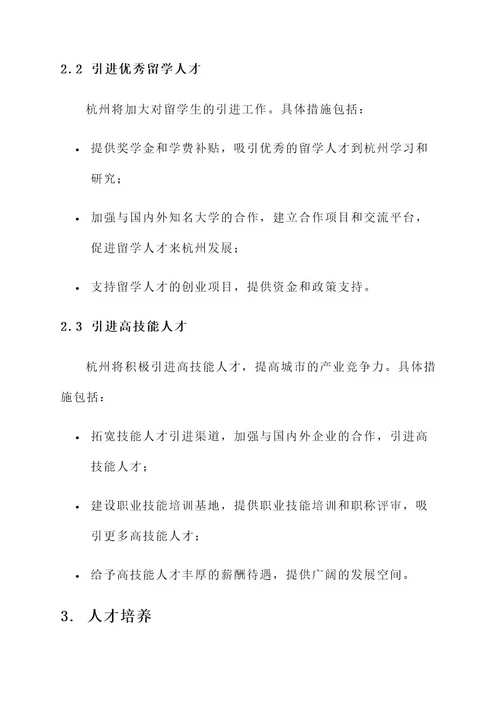 2.2 引进优秀留学人才

杭州将加大对留学生的引进工作。具体措施包括：

• 提供奖学金和学费补贴，吸引优秀的留学人才到杭州学习和研究；

• 加强与国内外知名大学的合作，建立合作项目和交流平台，促进留学人才来杭州发展；

• 支持留学人才的创业项目，提供资金和政策支持。

2.3 引进高技能人才

杭州将积极引进高技能人才，提高城市的产业竞争力。具体措施包括：

• 拓宽技能人才引进渠道，加强与国内外企业的合作，引进高技能人才；

• 建设职业技能培训基地，提供职业技能培训和职称评审，吸引更多高技能人才；

• 给予高技能人才丰厚的薪酬待遇，提供广阔的发展空间。

3. 人才培养